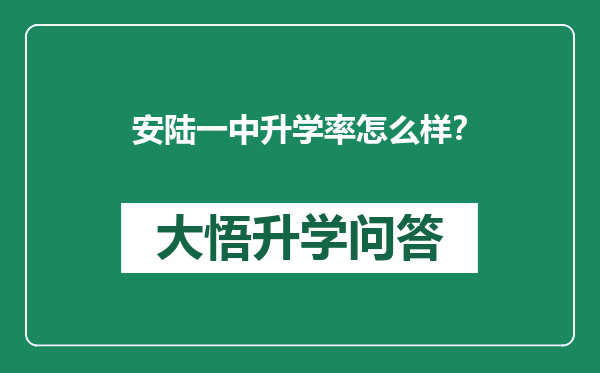 安陆一中升学率怎么样?

大悟升学问答